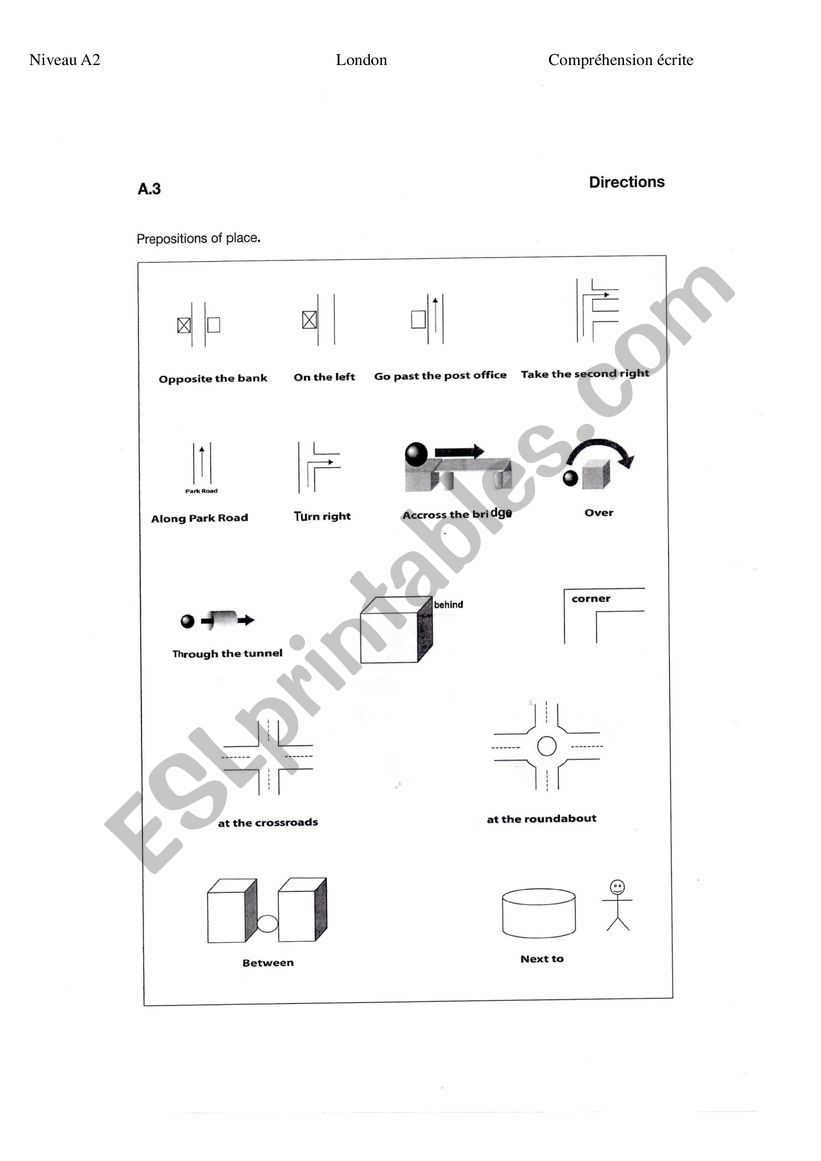 Niveau A2 London Compréhension écrite

A.3 Directions

Prepositions of place.

Opposite the bank

On the left

Go past the post office

Take the second right

Park Road

Along Park Road

Turn right

Accross the bridge

Over

Through the tunnel

behind

corner

at the crossroads

at the roundabout

Between

Next to

ESLprintables.com